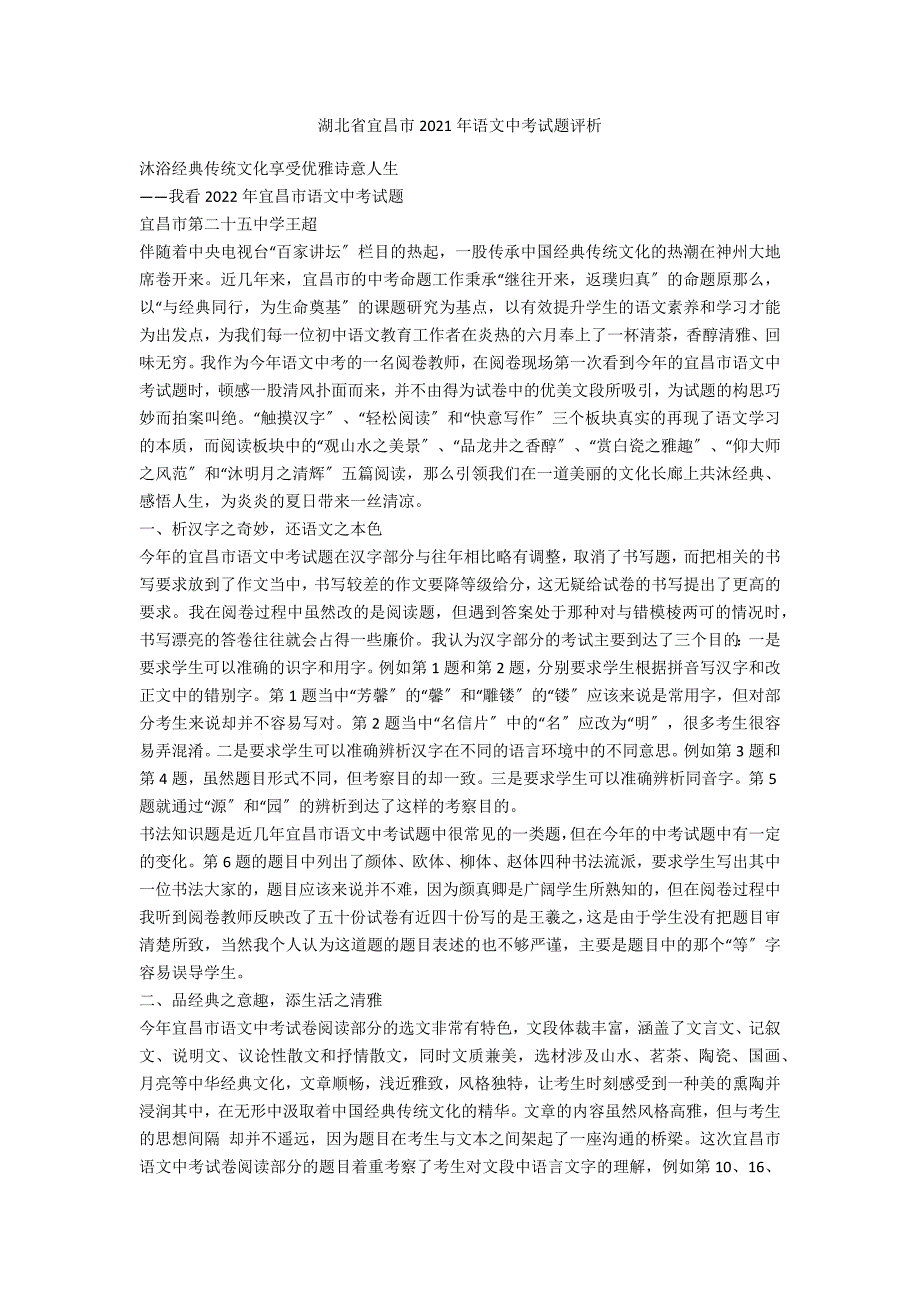 湖北省宜昌市 2021 年语文中考试题评析

沐浴经典传统文化享受优雅诗意人生
——我看 2022 年宜昌市语文中考试题
宜昌市第二十五中学王超
伴随着中央电视台“百家讲坛〞栏目的热起，一股传承中国经典传统文化的热潮在神州大地席卷开来。近几年来，宜昌市的中考命题工作秉承“继往开来，返璞归真〞的命题原那么，以“与经典同行，为生命奠基〞的课题研究为基点，以有效提升学生的语文素养和学习才能为出发点，为我们每一位初中语文教育工作者在炎热的六月奉上了一杯清茶，香醇清雅、回味无穷。我作为今年语文中考的一名阅卷教师，在阅卷现场第一次看到今年的宜昌市语文中考试题时，顿感一股清风扑面而来，并不由得为试卷中的优美文段所吸引，为试题的构思巧妙而拍案叫绝。“触摸汉字〞、“轻松阅读〞和“快意写作〞三个板块真实的再现了语文学习的本质，而阅读板块中的“观山水之美景〞、“品龙井之香醇〞、“赏白瓷之雅趣〞、“仰大师之风范〞和“沐明月之清辉〞五篇阅读，那么引领我们在一道美丽的文化长廊上共沐经典、感悟人生，为炎炎的夏日带来一丝清凉。
一、析汉字之奇妙，还语文之本色
今年的宜昌市语文中考试题在汉字部分与往年相比略有调整，取消了书写题，而把相关的书写要求放到了作文当中，书写较差的作文要降等级给分，这无疑给试卷的书写提出了更高的要求。我在阅卷过程中虽然改的是阅读题，但遇到答案处于那种对与错模棱两可的情况时，书写漂亮的答卷往往就会占得一些廉价。我认为汉字部分的考试主要到达了三个目的：一是要求学生可以准确的识字和用字。例如第 1 题和第 2 题，分别要求学生根据拼音写汉字和改正文中的错别字。第 1 题当中“芳馨〞的“馨〞和“雕镂〞的“镂〞应该来说是常用字，但对部分考生来说却并不容易写对。第 2 题当中“名信片〞中的“名〞应改为“明〞，很多考生很容易弄混淆。二是要求学生可以准确辨析汉字在不同的语言环境中的不同意思。例如第 3 题和第 4 题，虽然题目形式不同，但考察目的却一致。三是要求学生可以准确辨析同音字。第 5 题就通过“源〞和“园〞的辨析到达了这样的考察目的。
书法知识题是近几年宜昌市语文中考试题中很常见的一类题，但在今年的中考试题中有一定的变化。第 6 题的题目中列出了颜体、欧体、柳体、赵体四种书法流派，要求学生写出其中一位书法大家的，题目应该来说并不难，因为颜真卿是广阔学生所熟知的，但在阅卷过程中我听到阅卷教师反映改了五十份试卷有近四十份写的是王羲之，这是由于学生没有把题目审清楚所致，当然我个人认为这道题的题目表述的也不够严谨，主要是题目中的那个“等〞字容易误导学生。
二、品经典之意趣，添生活之清雅
今年宜昌市语文中考试卷阅读部分的选文非常有特色，文段体裁丰富，涵盖了文言文、记叙文、说明文、议论性散文和抒情散文，同时文质兼美，选材涉及山水、茗茶、陶瓷、国画、月亮等中华经典文化，文章顺畅，浅近雅致，风格独特，让考生时刻感受到一种美的熏陶并浸润其中，在无形中汲取着中国经典传统文化的精华。文章的内容虽然风格高雅，但与考生的思想间隔 却并不遥远，因为题目在考生与文本之间架起了一座沟通的桥梁。这次宜昌市语文中考试卷阅读部分的题目着重考察了考生对文段中语言文字的理解，例如第 10、16、